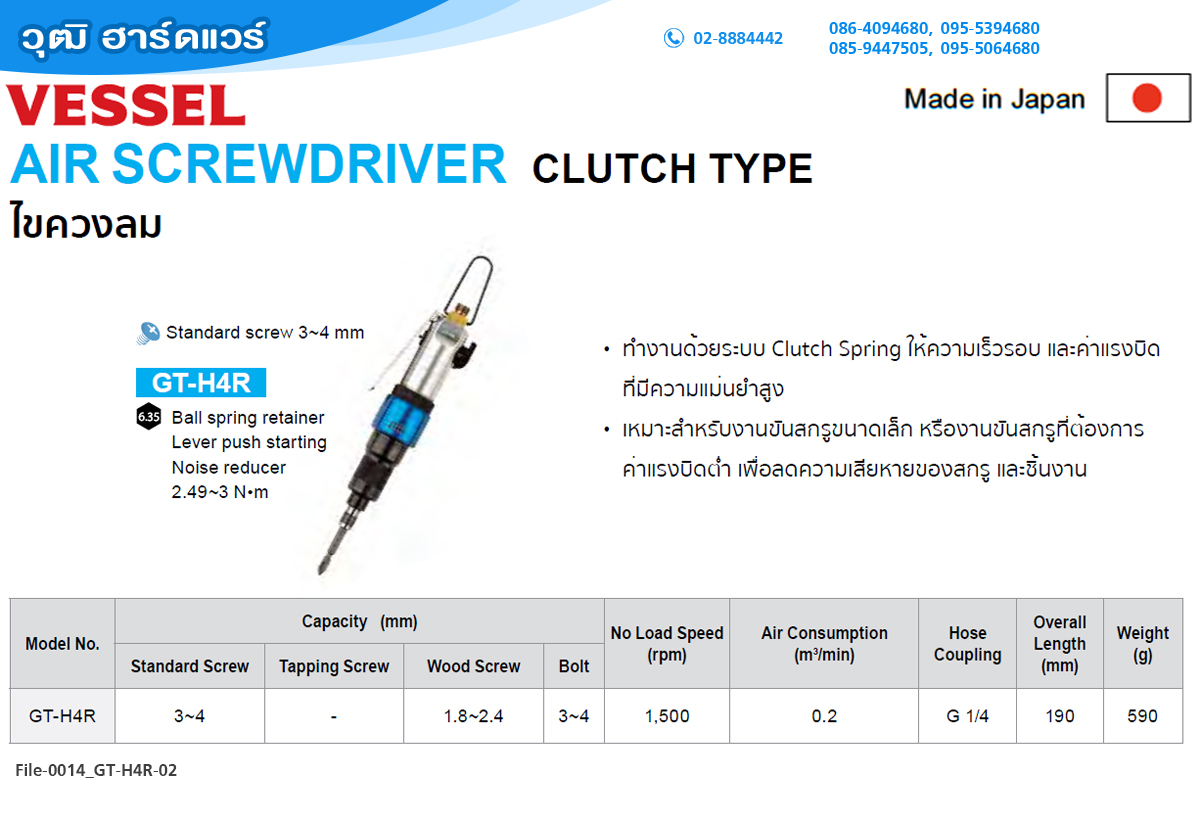 วุฒิ ฮาร์ดแวร์

02-8884442

086-4094680, 095-5394680
085-9447505, 095-5064680

VESSEL

Made in Japan

AIR SCREWDRIVER CLUTCH TYPE

ไขควงลม

Standard screw 3~4 mm

GT-H4R

6.35 Ball spring retainer
Lever push starting
Noise reducer
2.49~3 N•m

• ทำงานด้วยระบบ Clutch Spring ให้ความเร็วรอบ และค่าแรงบิดที่มีความแม่นยำสูง

• เหมาะสำหรับงานขันสกรูขนาดเล็ก หรืองานขันสกรูที่ต้องการค่าแรงบิดต่ำ เพื่อลดความเสียหายของสกรู และชิ้นงาน

| Model No. | Capacity (mm) Standard Screw | Capacity (mm) Tapping Screw | Capacity (mm) Wood Screw | Capacity (mm) Bolt | No Load Speed (rpm) | Air Consumption ($m^3$/min) | Hose Coupling | Overall Length (mm) | Weight (g) |
|---|---|---|---|---|---|---|---|---|---|
| GT-H4R | 3~4 | - | 1.8~2.4 | 3~4 | 1,500 | 0.2 | G 1/4 | 190 | 590 |

File-0014_GT-H4R-02